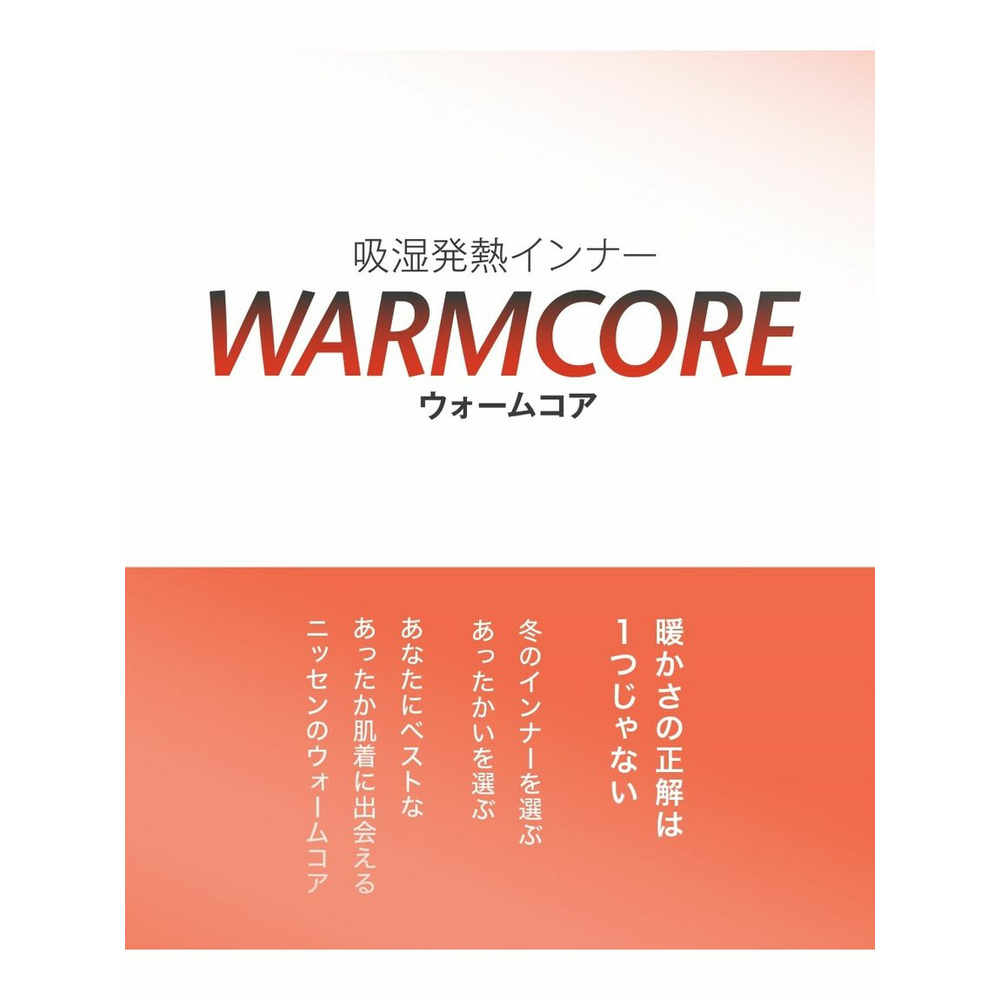 吸湿発熱インナー
WARMCORE
ウォームコア

暖かさの正解は
1つじゃない

冬のインナーを選ぶ
あったかいを選ぶ

あなたにベストな
あったか肌着に出会える
ニッセンのウォームコア